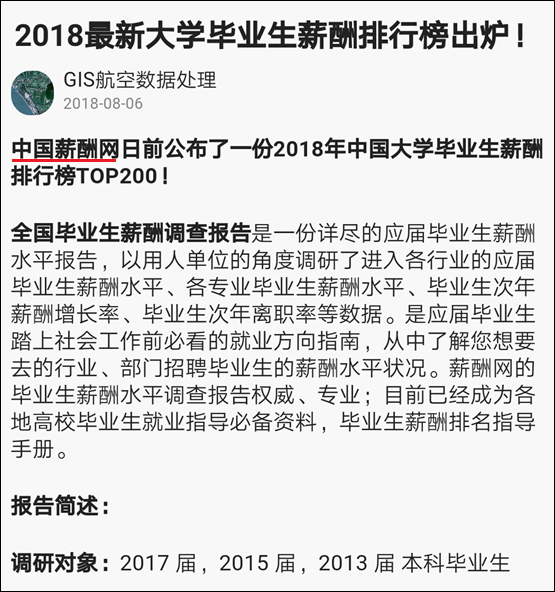 2018最新大学毕业生薪酬排行榜出炉！

GIS航空数据处理
2018-08-06

中国薪酬网日前公布了一份2018年中国大学毕业生薪酬排行榜TOP200！

全国毕业生薪酬调查报告是一份详尽的应届毕业生薪酬水平报告，以用人单位的角度调研了进入各行业的应届毕业生薪酬水平、各专业毕业生薪酬水平、毕业生次年薪酬增长率、毕业生次年离职率等数据。是应届毕业生踏上社会工作前必看的就业方向指南，从中了解您想要去的行业、部门招聘毕业生的薪酬水平状况。薪酬网的毕业生薪酬水平调查报告权威、专业；目前已经成为各地高校毕业生就业指导必备资料，毕业生薪酬排名指导手册。

报告简述：

调研对象：2017 届，2015 届，2013 届 本科毕业生